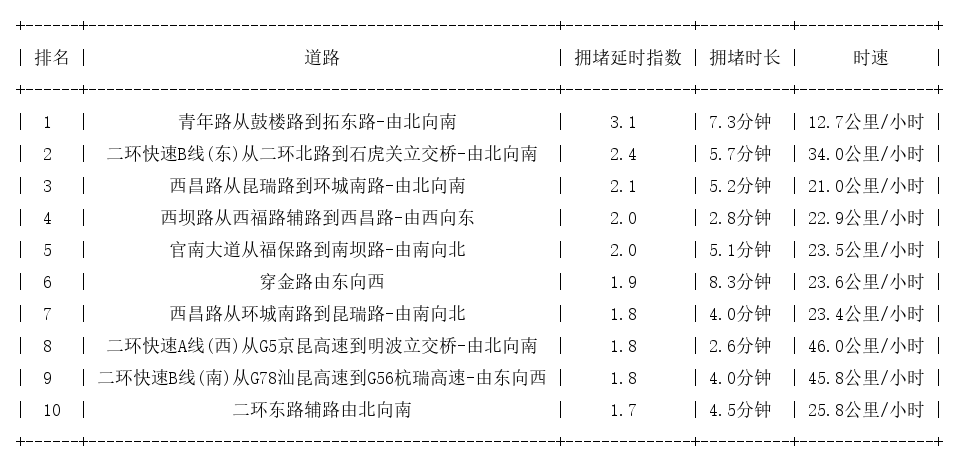 | 排名 | 道路 | 拥堵延时指数 | 拥堵时长 | 时速 |
|---|---|---|---|---|
| 1 | 青年路从鼓楼路到拓东路-由北向南 | 3.1 | 7.3分钟 | 12.7公里/小时 |
| 2 | 二环快速B线(东)从二环北路到石虎关立交桥-由北向南 | 2.4 | 5.7分钟 | 34.0公里/小时 |
| 3 | 西昌路从昆瑞路到环城南路-由北向南 | 2.1 | 5.2分钟 | 21.0公里/小时 |
| 4 | 西坝路从西福路辅路到西昌路-由西向东 | 2.0 | 2.8分钟 | 22.9公里/小时 |
| 5 | 官南大道从福保路到南坝路-由南向北 | 2.0 | 5.1分钟 | 23.5公里/小时 |
| 6 | 穿金路由东向西 | 1.9 | 8.3分钟 | 23.6公里/小时 |
| 7 | 西昌路从环城南路到昆瑞路-由南向北 | 1.8 | 4.0分钟 | 23.4公里/小时 |
| 8 | 二环快速A线(西)从G5京昆高速到明波立交桥-由北向南 | 1.8 | 2.6分钟 | 46.0公里/小时 |
| 9 | 二环快速B线(南)从G78汕昆高速到G56杭瑞高速-由东向西 | 1.8 | 4.0分钟 | 45.8公里/小时 |
| 10 | 二环东路辅路由北向南 | 1.7 | 4.5分钟 | 25.8公里/小时 |